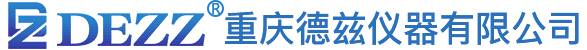 DEZZ® 重庆德兹仪器有限公司